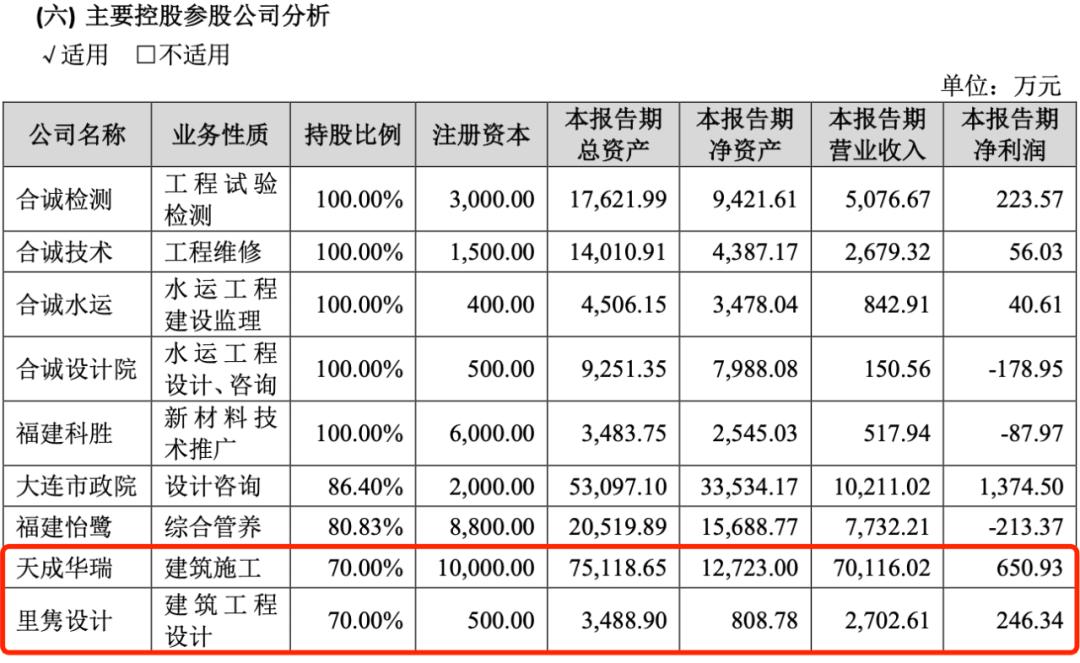 (六) 主要控股参股公司分析

√适用 □不适用

单位：万元

| 公司名称 | 业务性质 | 持股比例 | 注册资本 | 本报告期总资产 | 本报告期净资产 | 本报告期营业收入 | 本报告期净利润 |
|---|---|---|---|---|---|---|---|
| 合诚检测 | 工程试验检测 | 100.00% | 3,000.00 | 17,621.99 | 9,421.61 | 5,076.67 | 223.57 |
| 合诚技术 | 工程维修 | 100.00% | 1,500.00 | 14,010.91 | 4,387.17 | 2,679.32 | 56.03 |
| 合诚水运 | 水运工程建设监理 | 100.00% | 400.00 | 4,506.15 | 3,478.04 | 842.91 | 40.61 |
| 合诚设计院 | 水运工程设计、咨询 | 100.00% | 500.00 | 9,251.35 | 7,988.08 | 150.56 | -178.95 |
| 福建科胜 | 新材料技术推广 | 100.00% | 6,000.00 | 3,483.75 | 2,545.03 | 517.94 | -87.97 |
| 大连市政院 | 设计咨询 | 86.40% | 2,000.00 | 53,097.10 | 33,534.17 | 10,211.02 | 1,374.50 |
| 福建怡鹭 | 综合管养 | 80.83% | 8,800.00 | 20,519.89 | 15,688.77 | 7,732.21 | -213.37 |
| 天成华瑞 | 建筑施工 | 70.00% | 10,000.00 | 75,118.65 | 12,723.00 | 70,116.02 | 650.93 |
| 里隽设计 | 建筑工程设计 | 70.00% | 500.00 | 3,488.90 | 808.78 | 2,702.61 | 246.34 |